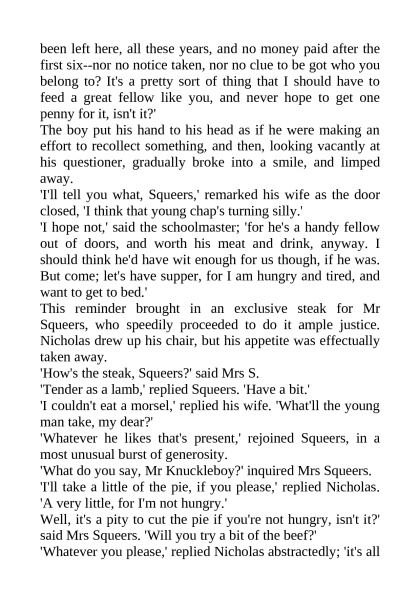 been left here, all these years, and no money paid after the first six--nor no notice taken, nor no clue to be got who you belong to? It's a pretty sort of thing that I should have to feed a great fellow like you, and never hope to get one penny for it, isn't it?'

The boy put his hand to his head as if he were making an effort to recollect something, and then, looking vacantly at his questioner, gradually broke into a smile, and limped away.

'I'll tell you what, Squeers,' remarked his wife as the door closed, 'I think that young chap's turning silly.'

'I hope not,' said the schoolmaster; 'for he's a handy fellow out of doors, and worth his meat and drink, anyway. I should think he'd have wit enough for us though, if he was. But come; let's have supper, for I am hungry and tired, and want to get to bed.'

This reminder brought in an exclusive steak for Mr Squeers, who speedily proceeded to do it ample justice. Nicholas drew up his chair, but his appetite was effectually taken away.

'How's the steak, Squeers?' said Mrs S.

'Tender as a lamb,' replied Squeers. 'Have a bit.'

'I couldn't eat a morsel,' replied his wife. 'What'll the young man take, my dear?'

'Whatever he likes that's present,' rejoined Squeers, in a most unusual burst of generosity.

'What do you say, Mr Knuckleboy?' inquired Mrs Squeers.

'I'll take a little of the pie, if you please,' replied Nicholas. 'A very little, for I'm not hungry.'

Well, it's a pity to cut the pie if you're not hungry, isn't it?' said Mrs Squeers. 'Will you try a bit of the beef?'

'Whatever you please,' replied Nicholas abstractedly; 'it's all